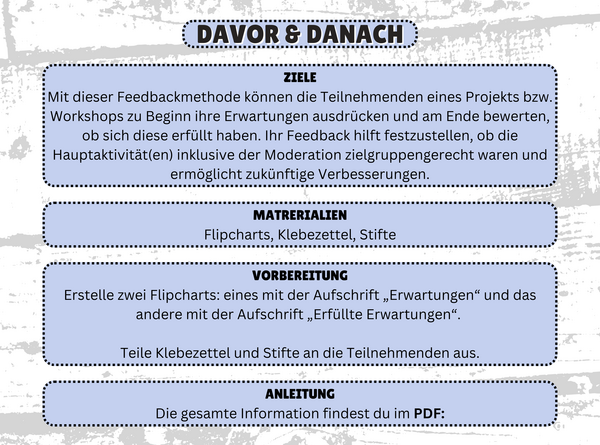 DAVOR & DANACH

ZIELE
Mit dieser Feedbackmethode können die Teilnehmenden eines Projekts bzw. Workshops zu Beginn ihre Erwartungen ausdrücken und am Ende bewerten, ob sich diese erfüllt haben. Ihr Feedback hilft festzustellen, ob die Hauptaktivität(en) inklusive der Moderation zielgruppengerecht waren und ermöglicht zukünftige Verbesserungen.

MATRERIALIEN
Flipcharts, Klebezettel, Stifte

VORBEREITUNG
Erstelle zwei Flipcharts: eines mit der Aufschrift „Erwartungen“ und das andere mit der Aufschrift „Erfüllte Erwartungen“.

Teile Klebezettel und Stifte an die Teilnehmenden aus.

ANLEITUNG
Die gesamte Information findest du im PDF: